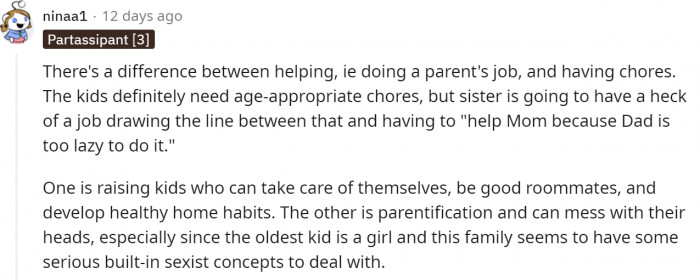 ninaa1 · 12 days ago
Partassipant [3]

There's a difference between helping, ie doing a parent's job, and having chores. The kids definitely need age-appropriate chores, but sister is going to have a heck of a job drawing the line between that and having to "help Mom because Dad is too lazy to do it."

One is raising kids who can take care of themselves, be good roommates, and develop healthy home habits. The other is parentification and can mess with their heads, especially since the oldest kid is a girl and this family seems to have some serious built-in sexist concepts to deal with.